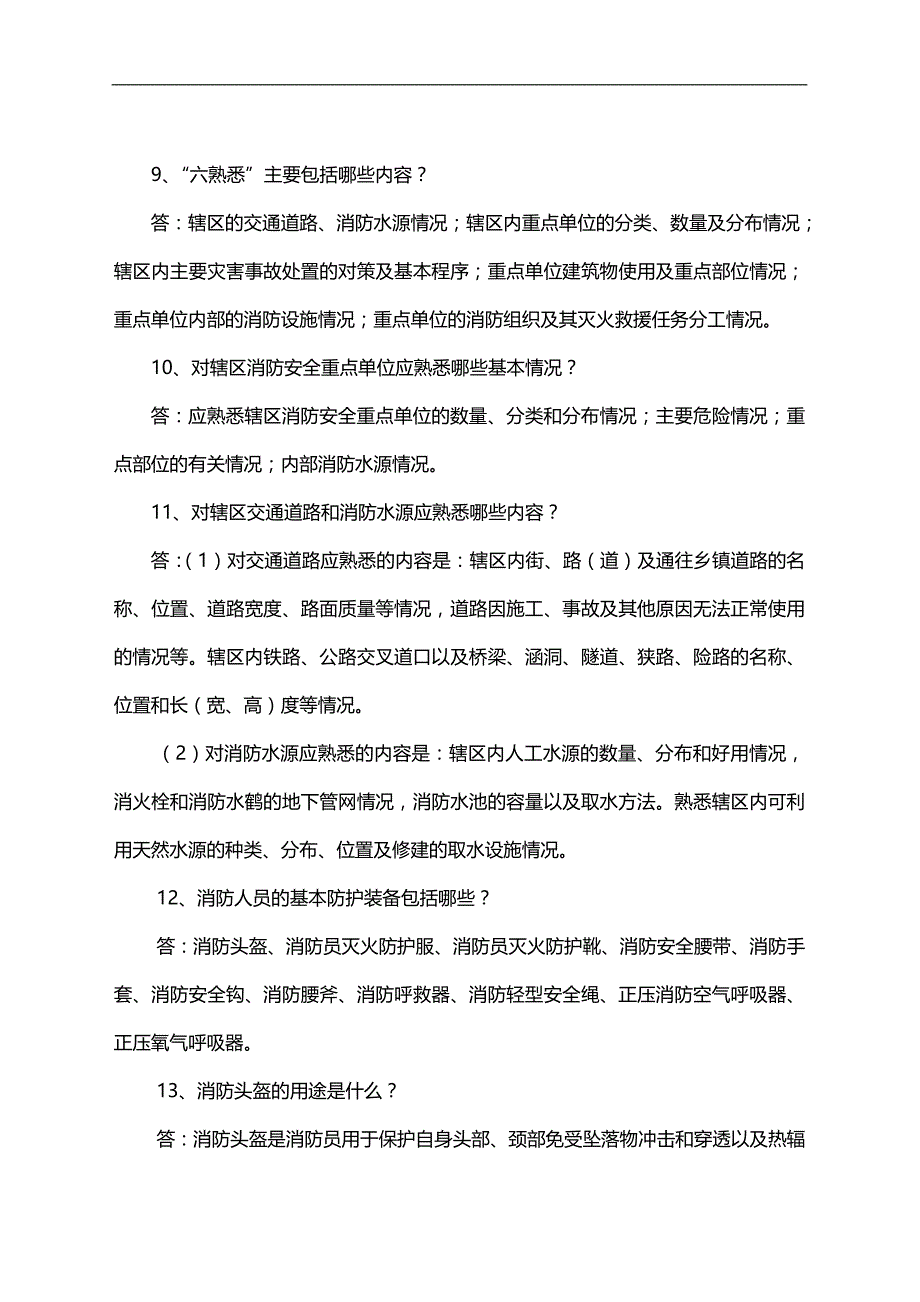 9、“六熟悉”主要包括哪些内容？

答：辖区的交通道路、消防水源情况；辖区内重点单位的分类、数量及分布情况；辖区内主要灾害事故处置的对策及基本程序；重点单位建筑物使用及重点部位情况；重点单位内部的消防设施情况；重点单位的消防组织及其灭火救援任务分工情况。

10、对辖区消防安全重点单位应熟悉哪些基本情况？

答：应熟悉辖区消防安全重点单位的数量、分类和分布情况；主要危险情况；重点部位的有关情况；内部消防水源情况。

11、对辖区交通道路和消防水源应熟悉哪些内容？

答：（1）对交通道路应熟悉的内容是：辖区内街、路（道）及通往乡镇道路的名称、位置、道路宽度、路面质量等情况，道路因施工、事故及其他原因无法正常使用的情况等。辖区内铁路、公路交叉道口以及桥梁、涵洞、隧道、狭路、险路的名称、位置和长（宽、高）度等情况。

（2）对消防水源应熟悉的内容是：辖区内人工水源的数量、分布和好用情况，消火栓和消防水鹤的地下管网情况，消防水池的容量以及取水方法。熟悉辖区内可利用天然水源的种类、分布、位置及修建的取水设施情况。

12、消防人员的基本防护装备包括哪些？

答：消防头盔、消防员灭火防护服、消防员灭火防护靴、消防安全腰带、消防手套、消防安全钩、消防腰斧、消防呼救器、消防轻型安全绳、正压消防空气呼吸器、正压氧气呼吸器。

13、消防头盔的用途是什么？

答：消防头盔是消防员用于保护自身头部、颈部免受坠落物冲击和穿透以及热辐